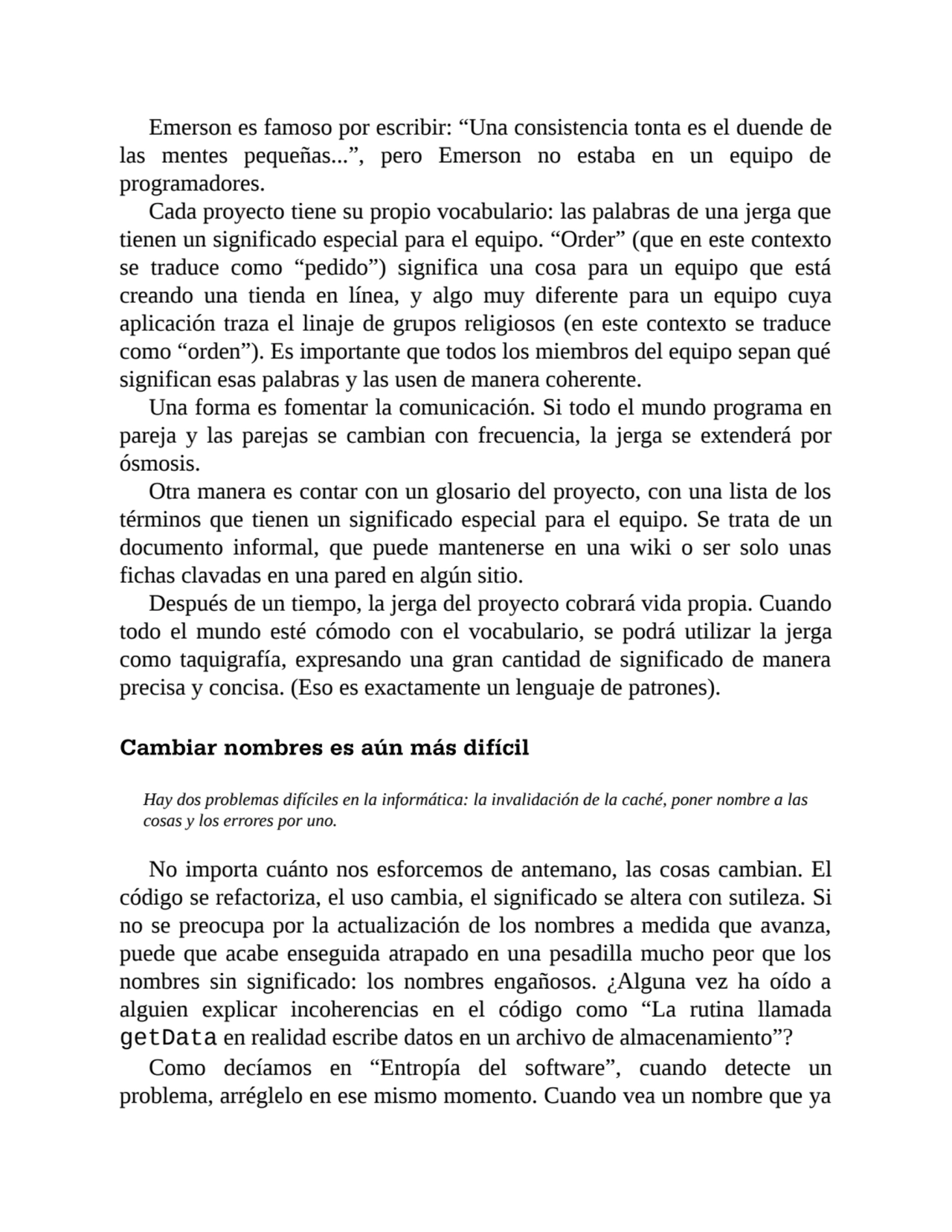 Emerson es famoso por escribir: “Una consistencia tonta es el duende de las mentes pequeñas...”, pero Emerson no estaba en un equipo de programadores.

Cada proyecto tiene su propio vocabulario: las palabras de una jerga que tienen un significado especial para el equipo. “Order” (que en este contexto se traduce como “pedido”) significa una cosa para un equipo que está creando una tienda en línea, y algo muy diferente para un equipo cuya aplicación traza el linaje de grupos religiosos (en este contexto se traduce como “orden”). Es importante que todos los miembros del equipo sepan qué significan esas palabras y las usen de manera coherente.

Una forma es fomentar la comunicación. Si todo el mundo programa en pareja y las parejas se cambian con frecuencia, la jerga se extenderá por ósmosis.

Otra manera es contar con un glosario del proyecto, con una lista de los términos que tienen un significado especial para el equipo. Se trata de un documento informal, que puede mantenerse en una wiki o ser solo unas fichas clavadas en una pared en algún sitio.

Después de un tiempo, la jerga del proyecto cobrará vida propia. Cuando todo el mundo esté cómodo con el vocabulario, se podrá utilizar la jerga como taquigrafía, expresando una gran cantidad de significado de manera precisa y concisa. (Eso es exactamente un lenguaje de patrones).

Cambiar nombres es aún más difícil

Hay dos problemas difíciles en la informática: la invalidación de la caché, poner nombre a las cosas y los errores por uno.

No importa cuánto nos esforcemos de antemano, las cosas cambian. El código se refactoriza, el uso cambia, el significado se altera con sutileza. Si no se preocupa por la actualización de los nombres a medida que avanza, puede que acabe enseguida atrapado en una pesadilla mucho peor que los nombres sin significado: los nombres engañosos. ¿Alguna vez ha oído a alguien explicar incoherencias en el código como “La rutina llamada getData en realidad escribe datos en un archivo de almacenamiento”?

Como decíamos en “Entropía del software”, cuando detecte un problema, arréglelo en ese mismo momento. Cuando vea un nombre que ya